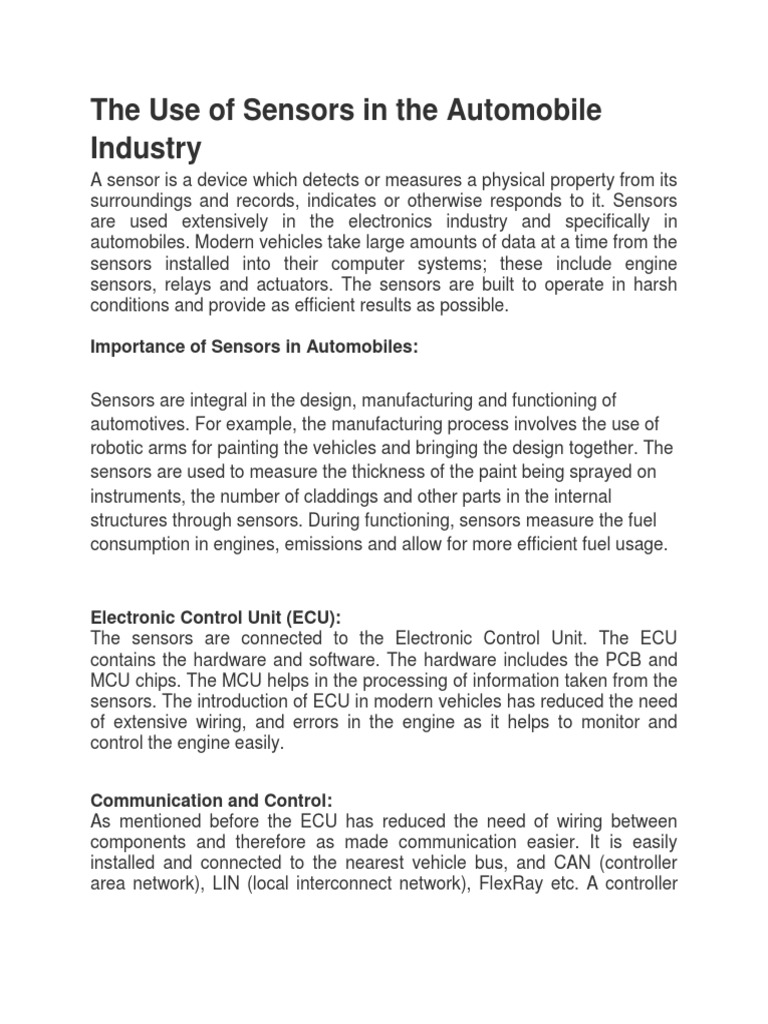 The Use of Sensors in the Automobile Industry

A sensor is a device which detects or measures a physical property from its surroundings and records, indicates or otherwise responds to it. Sensors are used extensively in the electronics industry and specifically in automobiles. Modern vehicles take large amounts of data at a time from the sensors installed into their computer systems; these include engine sensors, relays and actuators. The sensors are built to operate in harsh conditions and provide as efficient results as possible.

Importance of Sensors in Automobiles:

Sensors are integral in the design, manufacturing and functioning of automotives. For example, the manufacturing process involves the use of robotic arms for painting the vehicles and bringing the design together. The sensors are used to measure the thickness of the paint being sprayed on instruments, the number of claddings and other parts in the internal structures through sensors. During functioning, sensors measure the fuel consumption in engines, emissions and allow for more efficient fuel usage.

Electronic Control Unit (ECU):
The sensors are connected to the Electronic Control Unit. The ECU contains the hardware and software. The hardware includes the PCB and MCU chips. The MCU helps in the processing of information taken from the sensors. The introduction of ECU in modern vehicles has reduced the need of extensive wiring, and errors in the engine as it helps to monitor and control the engine easily.

Communication and Control:
As mentioned before the ECU has reduced the need of wiring between components and therefore as made communication easier. It is easily installed and connected to the nearest vehicle bus, and CAN (controller area network), LIN (local interconnect network), FlexRay etc. A controller